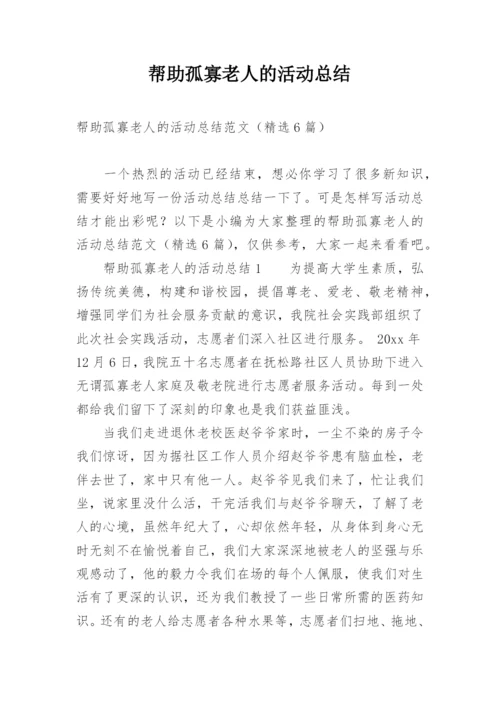 帮助孤寡老人的活动总结

帮助孤寡老人的活动总结范文（精选6篇）

一个热烈的活动已经结束，想必你学习了很多新知识，需要好好地写一份活动总结总结一下了。可是怎样写活动总结才能出彩呢？以下是小编为大家整理的帮助孤寡老人的活动总结范文（精选6篇），仅供参考，大家一起来看看吧。

帮助孤寡老人的活动总结1　　为提高大学生素质，弘扬传统美德，构建和谐校园，提倡尊老、爱老、敬老精神，增强同学们为社会服务贡献的意识，我院社会实践部组织了此次社会实践活动，志愿者们深入社区进行服务。 20xx年12月6日，我院五十名志愿者在抚松路社区人员协助下进入无谓孤寡老人家庭及敬老院进行志愿者服务活动。每到一处都给我们留下了深刻的印象也是我们获益匪浅。

当我们走进退休老校医赵爷爷家时，一尘不染的房子令我们惊讶，因为据社区工作人员介绍赵爷爷患有脑血栓，老伴去世了，家中只有他一人。赵爷爷见我们来了，忙让我们坐，说家里没什么活，干完活我们与赵爷爷聊天，了解了老人的心境，虽然年纪大了，心却依然年轻，从身体到身心无时无刻不在愉悦着自己，我们大家深深地被老人的坚强与乐观感动了，他的毅力令我们在场的每个人佩服，使我们对生活有了更深的认识，还为我们教授了一些日常所需的医药知识。还有的老人给志愿者各种水果等，志愿者们扫地、拖地、